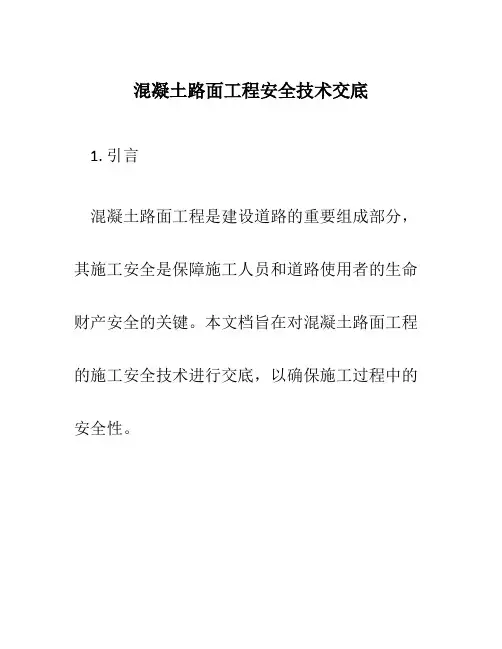 混凝土路面工程安全技术交底

1. 引言

混凝土路面工程是建设道路的重要组成部分，其施工安全是保障施工人员和道路使用者的生命财产安全的关键。本文档旨在对混凝土路面工程的施工安全技术进行交底，以确保施工过程中的安全性。